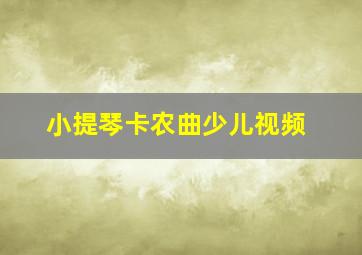 小提琴卡农曲少儿视频